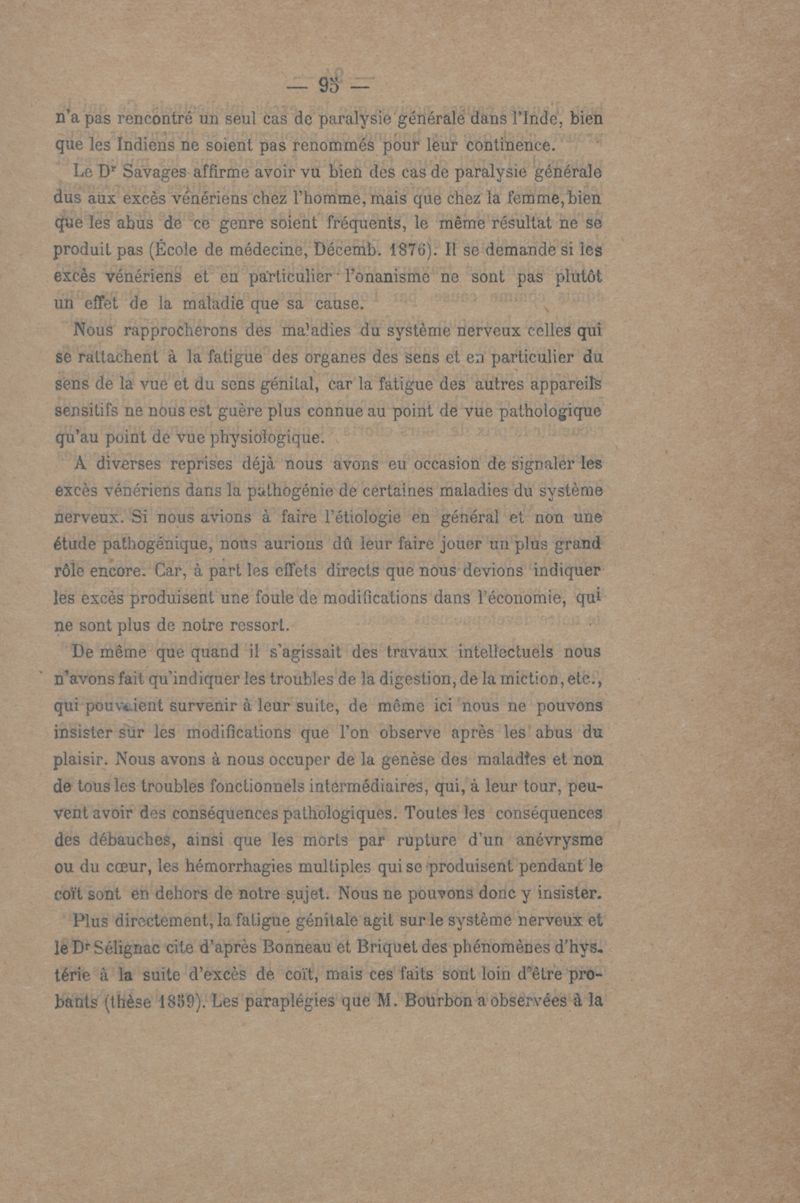 — 95 —

n'a pas rencontré un seul cas de paralysie générale dans l'Inde, bien que les Indiens ne soient pas renommés pour leur continence.

Le Dr Savages affirme avoir vu bien des cas de paralysie générale dus aux excès vénériens chez l'homme, mais que chez la femme, bien que les abus de ce genre soient fréquents, le même résultat ne se produit pas (École de médecine, Décemb. 1876). Il se demande si les excès vénériens et en particulier l'onanisme ne sont pas plutôt un effet de la maladie que sa cause.

Nous rapprocherons des maladies du système nerveux celles qui se rattachent à la fatigue des organes des sens et en particulier du sens de la vue et du sens génital, car la fatigue des autres appareils sensitifs ne nous est guère plus connue au point de vue pathologique qu'au point de vue physiologique.

A diverses reprises déjà nous avons eu occasion de signaler les excès vénériens dans la pathogénie de certaines maladies du système nerveux. Si nous avions à faire l'étiologie en général et non une étude pathogénique, nous aurions dû leur faire jouer un plus grand rôle encore. Car, à part les effets directs que nous devions indiquer les excès produisent une foule de modifications dans l'économie, qui ne sont plus de notre ressort.

De même que quand il s'agissait des travaux intellectuels nous n'avons fait qu'indiquer les troubles de la digestion, de la miction, etc., qui pouvaient survenir à leur suite, de même ici nous ne pouvons insister sur les modifications que l'on observe après les abus du plaisir. Nous avons à nous occuper de la genèse des maladies et non de tous les troubles fonctionnels intermédiaires, qui, à leur tour, peuvent avoir des conséquences pathologiques. Toutes les conséquences des débauches, ainsi que les morts par rupture d'un anévrysme ou du cœur, les hémorrhagies multiples qui se produisent pendant le coït sont en dehors de notre sujet. Nous ne pouvons donc y insister.

Plus directement, la fatigue génitale agit sur le système nerveux et le Dr Sélignac cite d'après Bonneau et Briquet des phénomènes d'hystérie à la suite d'excès de coït, mais ces faits sont loin d'être probants (thèse 1859). Les paraplégies que M. Bourbon a observées à la